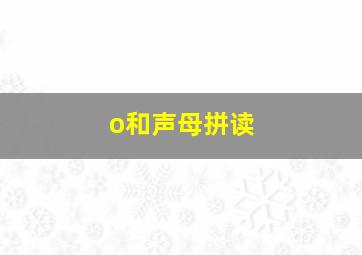 o和声母拼读